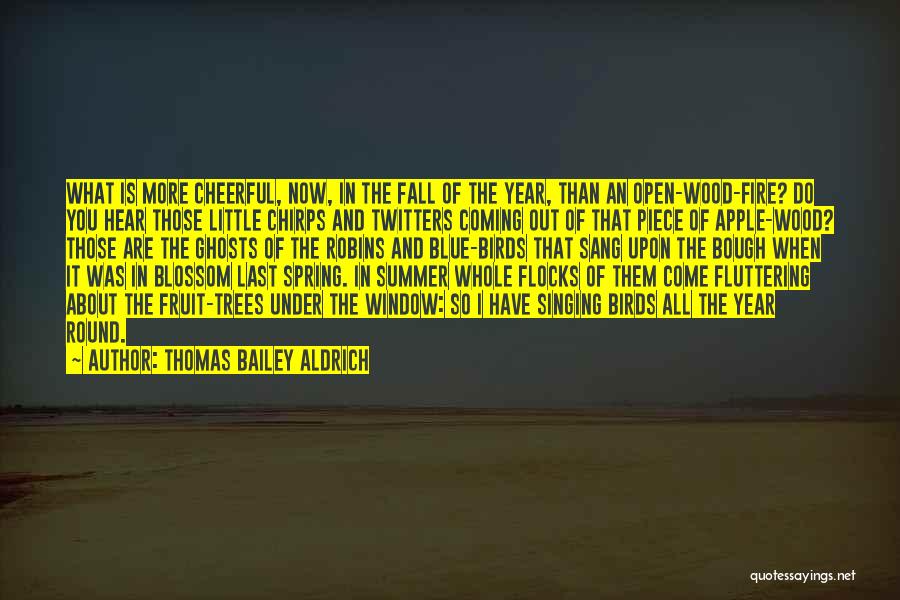 WHAT IS MORE CHEERFUL, NOW, IN THE FALL OF THE YEAR, THAN AN OPEN-WOOD-FIRE? DO YOU HEAR THOSE LITTLE CHIRPS AND TWITTERS COMING OUT OF THAT PIECE OF APPLE-WOOD? THOSE ARE THE GHOSTS OF THE ROBINS AND BLUE-BIRDS THAT SANG UPON THE BOUGH WHEN IT WAS IN BLOSSOM LAST SPRING. IN SUMMER WHOLE FLOCKS OF THEM COME FLUTTERING ABOUT THE FRUIT-TREES UNDER THE WINDOW: SO I HAVE SINGING BIRDS ALL THE YEAR ROUND.

— AUTHOR: THOMAS BAILEY ALDRICH

quotessayings.net